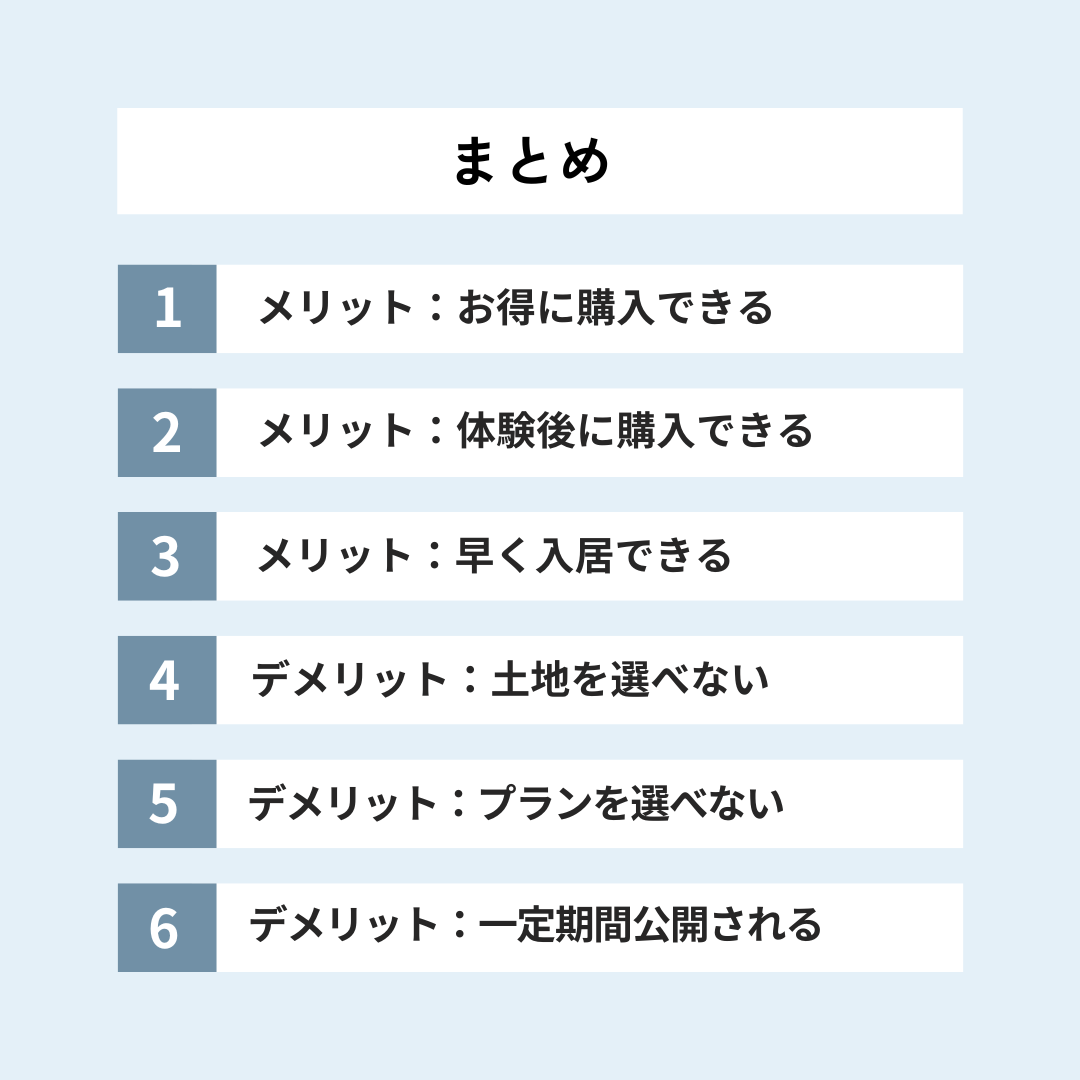 まとめ

1 メリット：お得に購入できる

2 メリット：体験後に購入できる

3 メリット：早く入居できる

4 デメリット：土地を選べない

5 デメリット：プランを選べない

6 デメリット：一定期間公開される